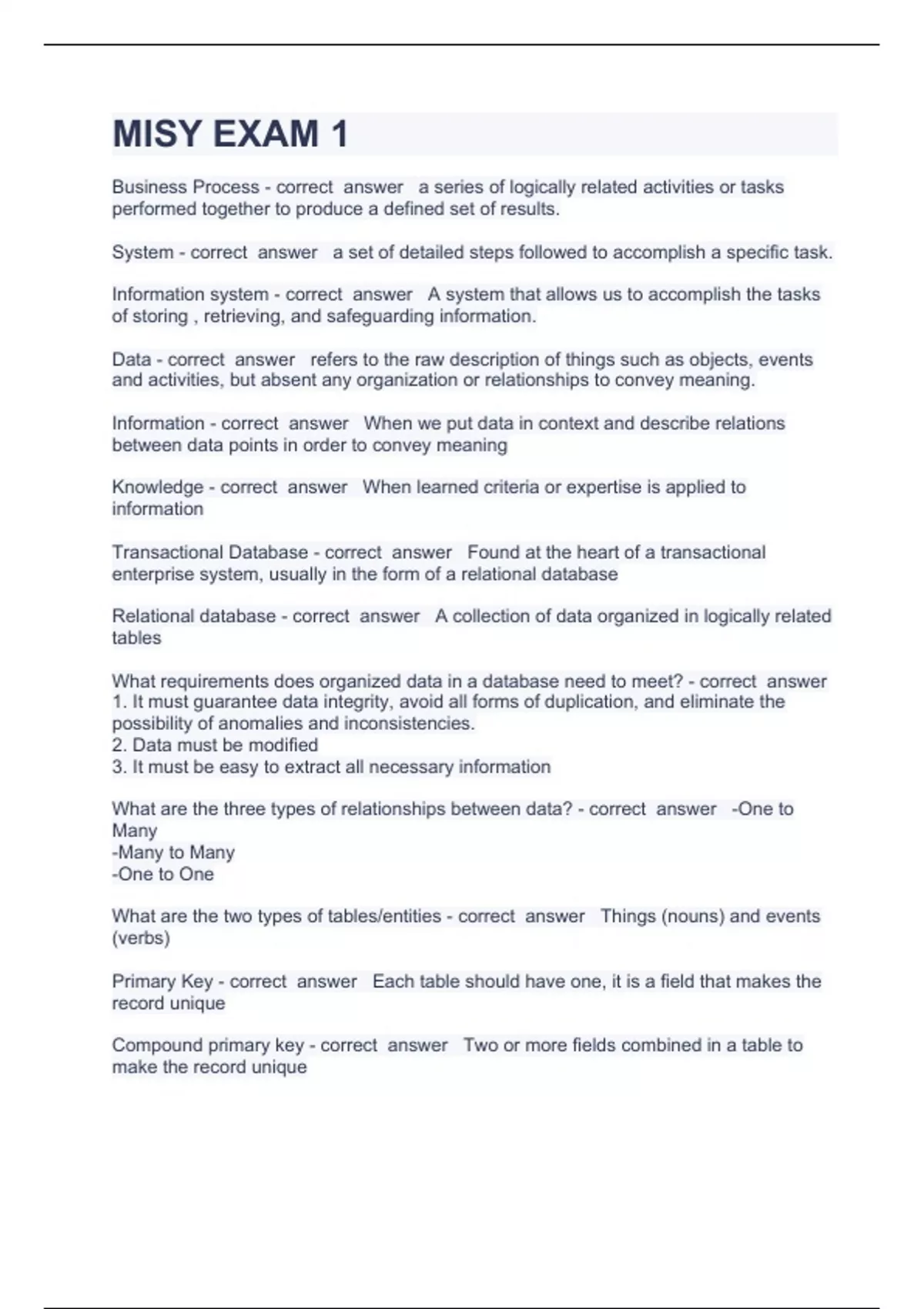 MISY EXAM 1

Business Process - correct answer a series of logically related activities or tasks performed together to produce a defined set of results.

System - correct answer a set of detailed steps followed to accomplish a specific task.

Information system - correct answer A system that allows us to accomplish the tasks of storing , retrieving, and safeguarding information.

Data - correct answer refers to the raw description of things such as objects, events and activities, but absent any organization or relationships to convey meaning.

Information - correct answer When we put data in context and describe relations between data points in order to convey meaning

Knowledge - correct answer When learned criteria or expertise is applied to information

Transactional Database - correct answer Found at the heart of a transactional enterprise system, usually in the form of a relational database

Relational database - correct answer A collection of data organized in logically related tables

What requirements does organized data in a database need to meet? - correct answer
1. It must guarantee data integrity, avoid all forms of duplication, and eliminate the possibility of anomalies and inconsistencies.
2. Data must be modified
3. It must be easy to extract all necessary information

What are the three types of relationships between data? - correct answer -One to Many
-Many to Many
-One to One

What are the two types of tables/entities - correct answer Things (nouns) and events (verbs)

Primary Key - correct answer Each table should have one, it is a field that makes the record unique

Compound primary key - correct answer Two or more fields combined in a table to make the record unique